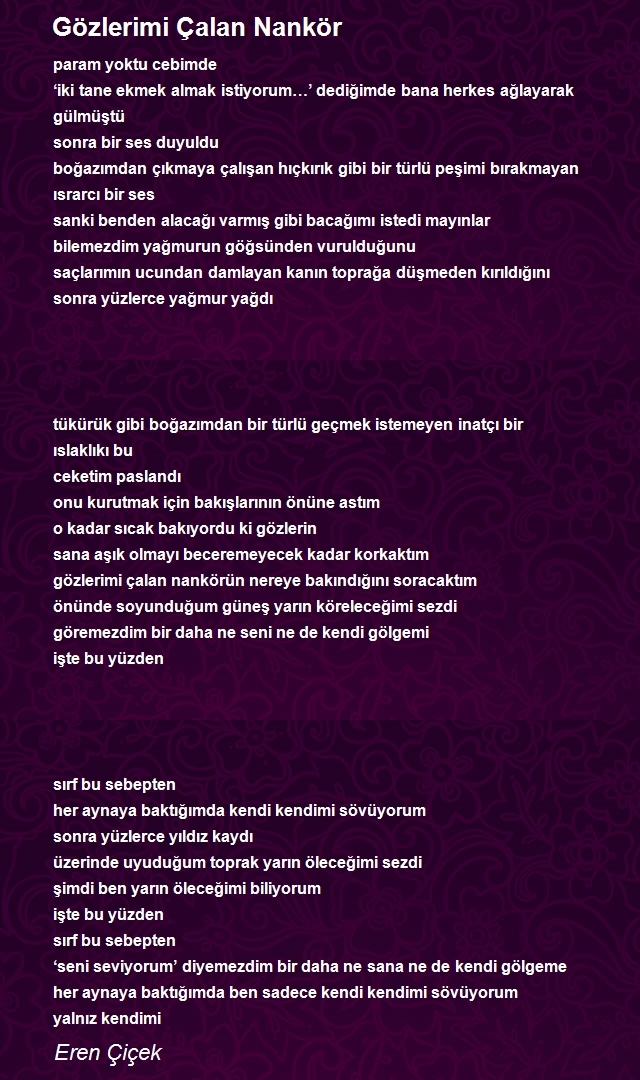 Gözlerimi Çalan Nankör

param yoktu cebimde
'iki tane ekmek almak istiyorum…' dediğimde bana herkes ağlayarak gülmüştü
sonra bir ses duyuldu
boğazımdan çıkmaya çalışan hıçkırık gibi bir türlü peşimi bırakmayan ısrarcı bir ses
sanki benden alacağı varmış gibi bacağımı istedi mayınlar
bilemezdim yağmurun göğsünden vurulduğunu
saçlarımın ucundan damlayan kanın toprağa düşmeden kırıldığını
sonra yüzlerce yağmur yağdı

tükürük gibi boğazımdan bir türlü geçmek istemeyen inatçı bir ıslaklıkı bu
ceketim paslandı
onu kurutmak için bakışlarının önüne astım
o kadar sıcak bakıyordu ki gözlerin
sana aşık olmayı beceremeyecek kadar korkaktım
gözlerimi çalan nankörün nereye bakındığını soracaktım
önünde soyunduğum güneş yarın köreleceğimi sezdi
göremezdim bir daha ne seni ne de kendi gölgemi
işte bu yüzden

sırf bu sebepten
her aynaya baktığımda kendi kendimi sövüyorum
sonra yüzlerce yıldız kaydı
üzerinde uyuduğum toprak yarın öleceğimi sezdi
şimdi ben yarın öleceğimi biliyorum
işte bu yüzden
sırf bu sebepten
'seni seviyorum' diyemezdim bir daha ne sana ne de kendi gölgeme
her aynaya baktığımda ben sadece kendi kendimi sövüyorum
yalnız kendimi

Eren Çiçek